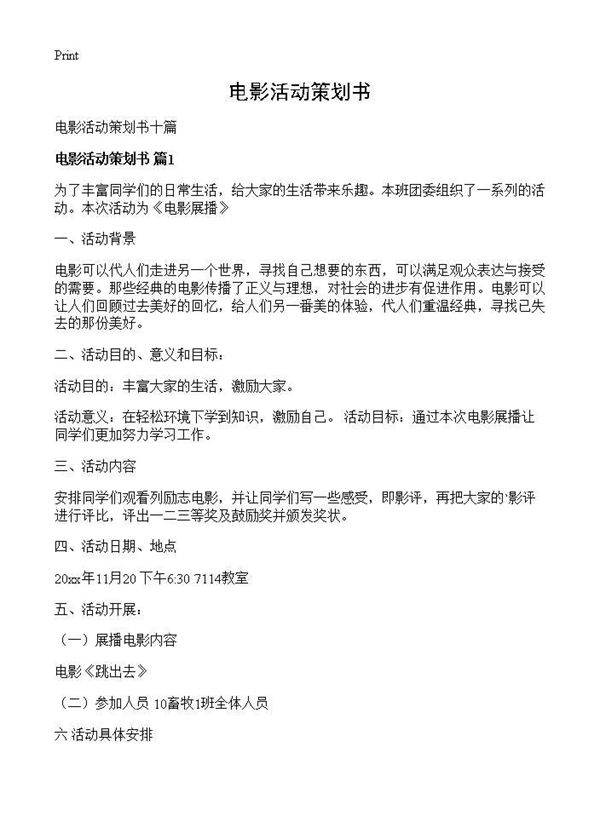 Print

电影活动策划书

电影活动策划书十篇

电影活动策划书 篇1

为了丰富同学们的日常生活，给大家的生活带来乐趣。本班团委组织了一系列的活动。本次活动为《电影展播》

一、活动背景

电影可以代人们走进另一个世界，寻找自己想要的东西，可以满足观众表达与接受的需要。那些经典的电影传播了正义与理想，对社会的进步有促进作用。电影可以让人们回顾过去美好的回忆，给人们另一番美的体验，代人们重温经典，寻找已失去的那份美好。

二、活动目的、意义和目标：

活动目的：丰富大家的生活，激励大家。

活动意义：在轻松环境下学到知识，激励自己。 活动目标：通过本次电影展播让同学们更加努力学习工作。

三、活动内容

安排同学们观看列励志电影，并让同学们写一些感受，即影评，再把大家的'影评进行评比，评出一二三等奖及鼓励奖并颁发奖状。

四、活动日期、地点

20xx年11月20 下午6:30 7114教室

五、活动开展：

（一）展播电影内容

电影《跳出去》

（二）参加人员 10畜牧1班全体人员

六 活动具体安排